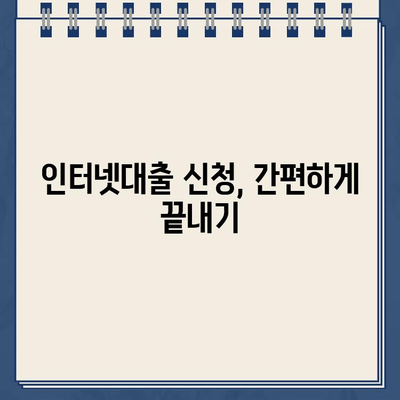 인터넷대출 신청, 간편하게 끝내기